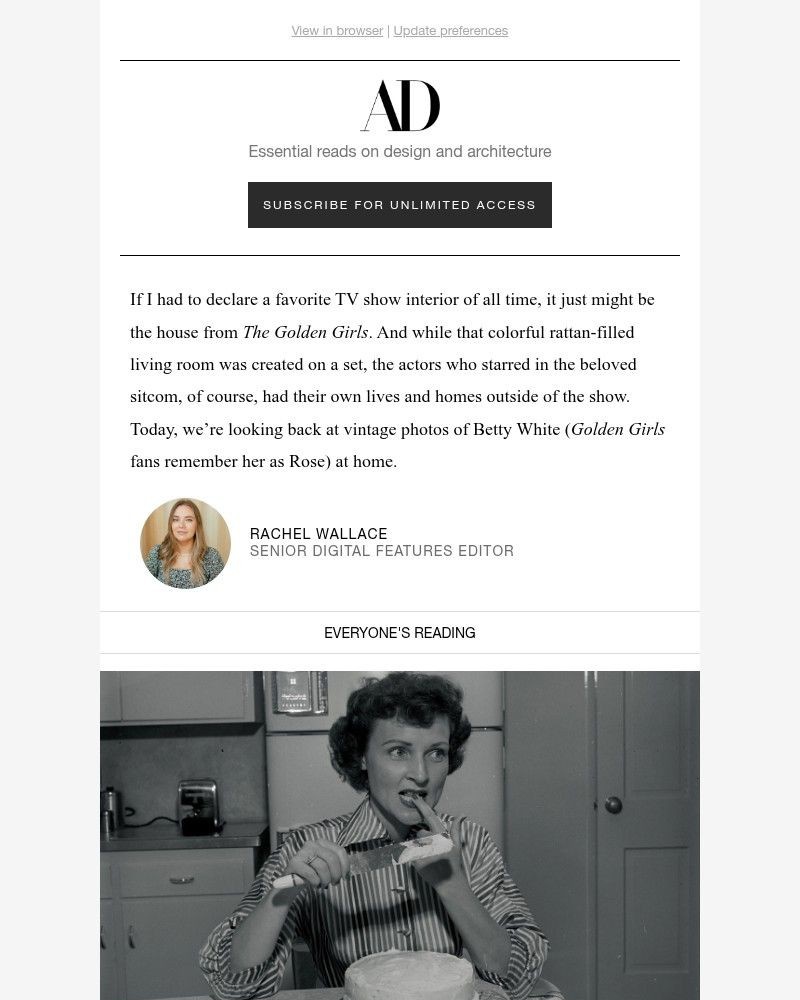 View in browser | Update preferences

AD

Essential reads on design and architecture

SUBSCRIBE FOR UNLIMITED ACCESS

If I had to declare a favorite TV show interior of all time, it just might be the house from The Golden Girls. And while that colorful rattan-filled living room was created on a set, the actors who starred in the beloved sitcom, of course, had their own lives and homes outside of the show. Today, we're looking back at vintage photos of Betty White (Golden Girls fans remember her as Rose) at home.

RACHEL WALLACE
SENIOR DIGITAL FEATURES EDITOR

EVERYONE'S READING